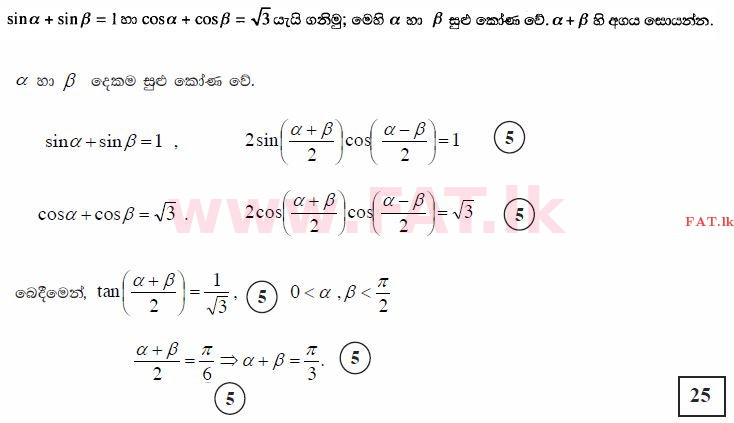 $\sin\alpha + \sin\beta = 1$ හා $\cos\alpha + \cos\beta = \sqrt{3}$ යැයි ගනිමු; මෙහි $\alpha$ හා $\beta$ සුළු කෝණ වේ. $\alpha + \beta$ හි අගය සොයන්න.

$\alpha$ හා $\beta$ දෙකම සුළු කෝණ වේ.

$\sin\alpha + \sin\beta = 1$ , $2\sin\left(\frac{\alpha+\beta}{2}\right)\cos\left(\frac{\alpha-\beta}{2}\right) = 1$ 5

$\cos\alpha + \cos\beta = \sqrt{3}$ . $2\cos\left(\frac{\alpha+\beta}{2}\right)\cos\left(\frac{\alpha-\beta}{2}\right) = \sqrt{3}$ 5

www.FAT.lk

FAT.lk

බෙදීමෙන්, $\tan\left(\frac{\alpha+\beta}{2}\right) = \frac{1}{\sqrt{3}}$, 5 $0 < \alpha , \beta < \frac{\pi}{2}$

$\frac{\alpha+\beta}{2} = \frac{\pi}{6} \Rightarrow \alpha + \beta = \frac{\pi}{3}$. 5

5

25